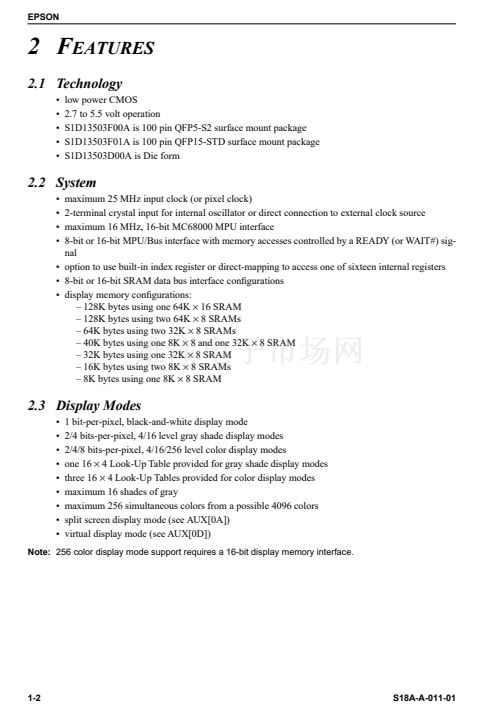 EPSON

2 FEATURES

2.1 Technology

• low power CMOS
• 2.7 to 5.5 volt operation
• S1D13503F00A is 100 pin QFP5-S2 surface mount package
• S1D13503F01A is 100 pin QFP15-STD surface mount package
• S1D13503D00A is Die form

2.2 System

• maximum 25 MHz input clock (or pixel clock)
• 2-terminal crystal input for internal oscillator or direct connection to external clock source
• maximum 16 MHz, 16-bit MC68000 MPU interface
• 8-bit or 16-bit MPU/Bus interface with memory accesses controlled by a READY (or WAIT#) signal
• option to use built-in index register or direct-mapping to access one of sixteen internal registers
• 8-bit or 16-bit SRAM data bus interface configurations
• display memory configurations:
– 128K bytes using one 64K × 16 SRAM
– 128K bytes using two 64K × 8 SRAMs
– 64K bytes using two 32K × 8 SRAMs
– 40K bytes using one 8K × 8 and one 32K × 8 SRAM
– 32K bytes using one 32K × 8 SRAM
– 16K bytes using two 8K × 8 SRAMs
– 8K bytes using one 8K × 8 SRAM

2.3 Display Modes

• 1 bit-per-pixel, black-and-white display mode
• 2/4 bits-per-pixel, 4/16 level gray shade display modes
• 2/4/8 bits-per-pixel, 4/16/256 level color display modes
• one 16 × 4 Look-Up Table provided for gray shade display modes
• three 16 × 4 Look-Up Tables provided for color display modes
• maximum 16 shades of gray
• maximum 256 simultaneous colors from a possible 4096 colors
• split screen display mode (see AUX[0A])
• virtual display mode (see AUX[0D])

Note: 256 color display mode support requires a 16-bit display memory interface.

1-2 S18A-A-011-01